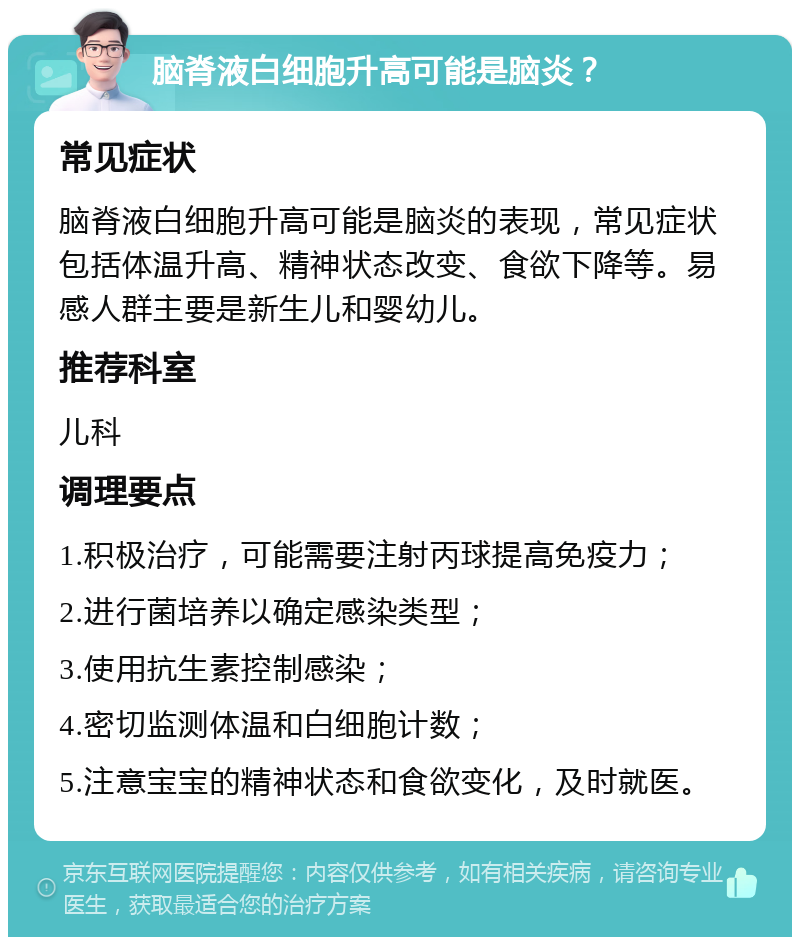 脑脊液白细胞升高可能是脑炎？

常见症状

脑脊液白细胞升高可能是脑炎的表现，常见症状包括体温升高、精神状态改变、食欲下降等。易感人群主要是新生儿和婴幼儿。

推荐科室

儿科

调理要点

1.积极治疗，可能需要注射丙球提高免疫力；

2.进行菌培养以确定感染类型；

3.使用抗生素控制感染；

4.密切监测体温和白细胞计数；

5.注意宝宝的精神状态和食欲变化，及时就医。

京东互联网医院提醒您：内容仅供参考，如有相关疾病，请咨询专业医生，获取最适合您的治疗方案